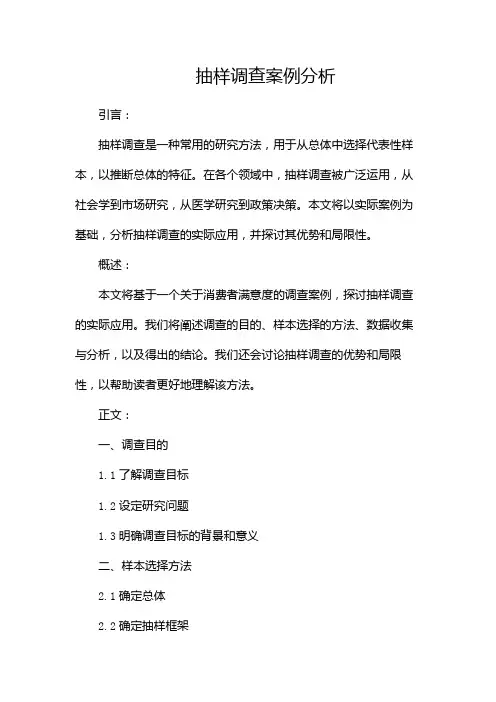 抽样调查案例分析

引言：

抽样调查是一种常用的研究方法，用于从总体中选择代表性样本，以推断总体的特征。在各个领域中，抽样调查被广泛运用，从社会学到市场研究，从医学研究到政策决策。本文将以实际案例为基础，分析抽样调查的实际应用，并探讨其优势和局限性。

概述：

本文将基于一个关于消费者满意度的调查案例，探讨抽样调查的实际应用。我们将阐述调查的目的、样本选择的方法、数据收集与分析，以及得出的结论。我们还会讨论抽样调查的优势和局限性，以帮助读者更好地理解该方法。

正文：

一、调查目的

1.1 了解调查目标

1.2 设定研究问题

1.3 明确调查目标的背景和意义

二、样本选择方法

2.1 确定总体

2.2 确定抽样框架